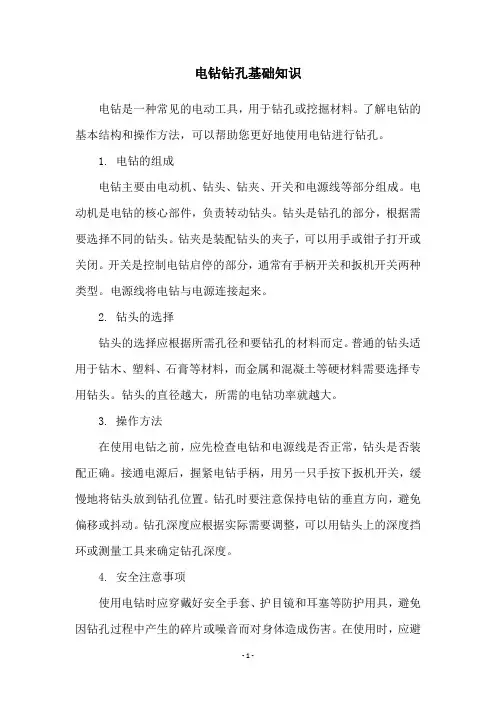 电钻钻孔基础知识

电钻是一种常见的电动工具，用于钻孔或挖掘材料。了解电钻的基本结构和操作方法，可以帮助您更好地使用电钻进行钻孔。

1. 电钻的组成

电钻主要由电动机、钻头、钻夹、开关和电源线等部分组成。电动机是电钻的核心部件，负责转动钻头。钻头是钻孔的部分，根据需要选择不同的钻头。钻夹是装配钻头的夹子，可以用手或钳子打开或关闭。开关是控制电钻启停的部分，通常有手柄开关和扳机开关两种类型。电源线将电钻与电源连接起来。

2. 钻头的选择

钻头的选择应根据所需孔径和要钻孔的材料而定。普通的钻头适用于钻木、塑料、石膏等材料，而金属和混凝土等硬材料需要选择专用钻头。钻头的直径越大，所需的电钻功率就越大。

3. 操作方法

在使用电钻之前，应先检查电钻和电源线是否正常，钻头是否装配正确。接通电源后，握紧电钻手柄，用另一只手按下扳机开关，缓慢地将钻头放到钻孔位置。钻孔时要注意保持电钻的垂直方向，避免偏移或抖动。钻孔深度应根据实际需要调整，可以用钻头上的深度挡环或测量工具来确定钻孔深度。

4. 安全注意事项

使用电钻时应穿戴好安全手套、护目镜和耳塞等防护用具，避免因钻孔过程中产生的碎片或噪音而对身体造成伤害。在使用时，应避

- 1 -